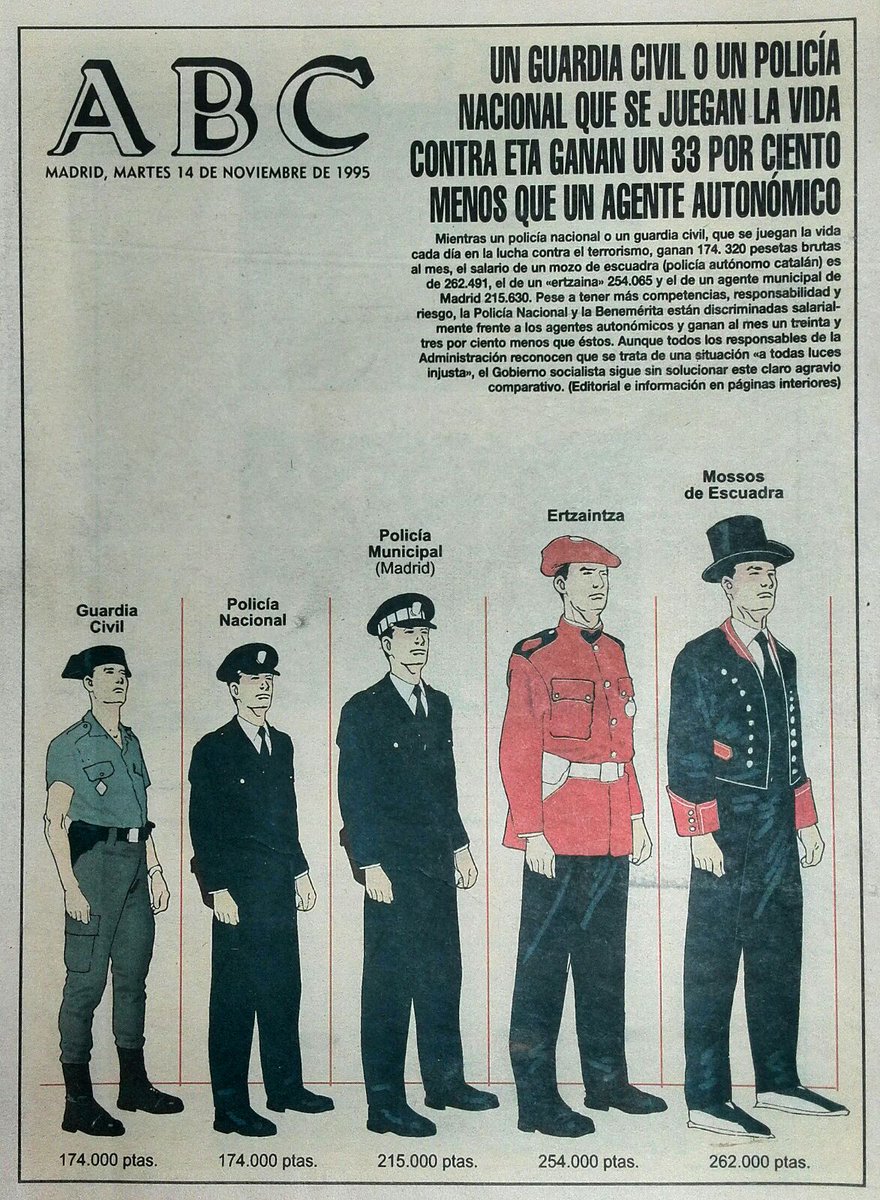 ABC

MADRID, MARTES 14 DE NOVIEMBRE DE 1995

UN GUARDIA CIVIL O UN POLICÍA NACIONAL QUE SE JUEGAN LA VIDA CONTRA ETA GANAN UN 33 POR CIENTO MENOS QUE UN AGENTE AUTONÓMICO

Mientras un policía nacional o un guardia civil, que se juegan la vida cada día en la lucha contra el terrorismo, ganan 174. 320 pesetas brutas al mes, el salario de un mozo de escuadra (policía autónomo catalán) es de 262.491, el de un «ertzaina» 254.065 y el de un agente municipal de Madrid 215.630. Pese a tener más competencias, responsabilidad y riesgo, la Policía Nacional y la Benemérita están discriminadas salarialmente frente a los agentes autonómicos y ganan al mes un treinta y tres por ciento menos que éstos. Aunque todos los responsables de la Administración reconocen que se trata de una situación «a todas luces injusta», el Gobierno socialista sigue sin solucionar este claro agravio comparativo. (Editorial e información en páginas interiores)

Guardia Civil

Policía Nacional

Policía Municipal (Madrid)

Ertzaintza

Mossos de Escuadra

174.000 ptas.

174.000 ptas.

215.000 ptas.

254.000 ptas.

262.000 ptas.